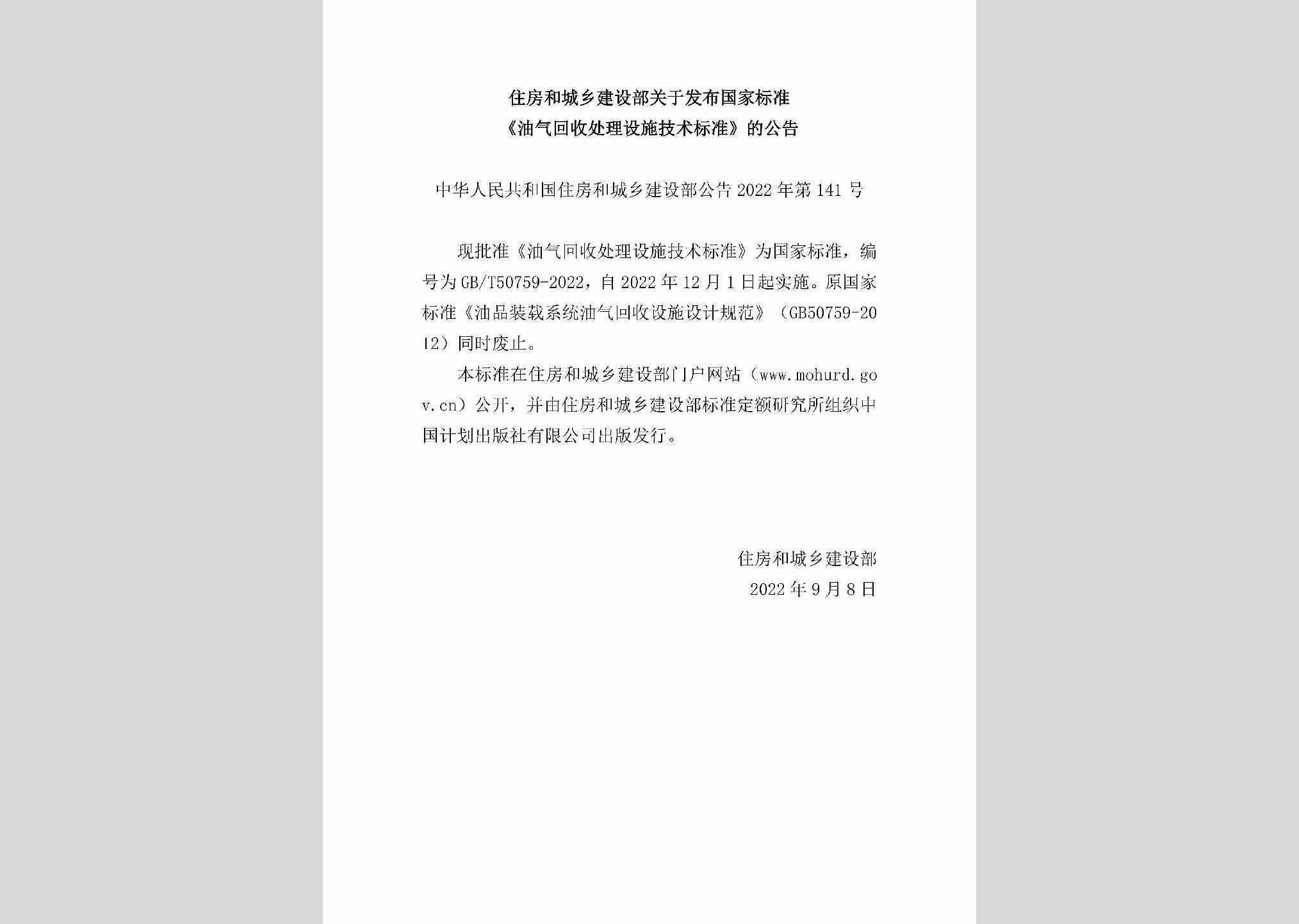 住房和城乡建设部关于发布国家标准
《油气回收处理设施技术标准》的公告

中华人民共和国住房和城乡建设部公告 2022 年第 141 号

现批准《油气回收处理设施技术标准》为国家标准，编号为 GB/T50759-2022，自 2022 年 12 月 1 日起实施。原国家标准《油品装载系统油气回收设施设计规范》（GB50759-2012）同时废止。

本标准在住房和城乡建设部门户网站（www.mohurd.gov.cn）公开，并由住房和城乡建设部标准定额研究所组织中国计划出版社有限公司出版发行。

住房和城乡建设部
2022 年 9 月 8 日